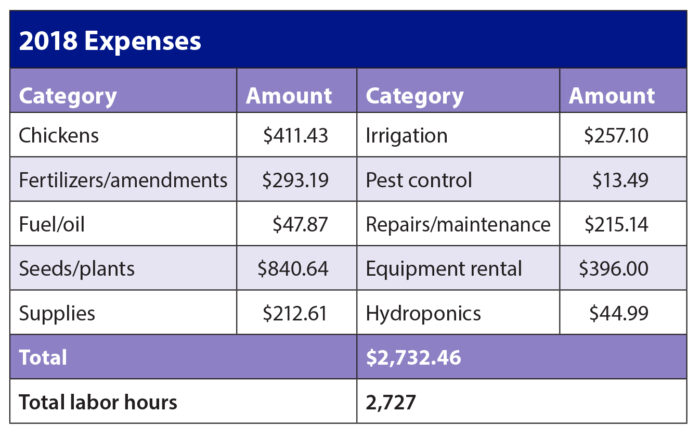 2018 Expenses

| Category | Amount | Category | Amount |
|---|---|---|---|
| Chickens | \$411.43 | Irrigation | \$257.10 |
| Fertilizers/amendments | \$293.19 | Pest control | \$13.49 |
| Fuel/oil | \$47.87 | Repairs/maintenance | \$215.14 |
| Seeds/plants | \$840.64 | Equipment rental | \$396.00 |
| Supplies | \$212.61 | Hydroponics | \$44.99 |
| Total | | \$2,732.46 | |
| Total labor hours | | 2,727 | |